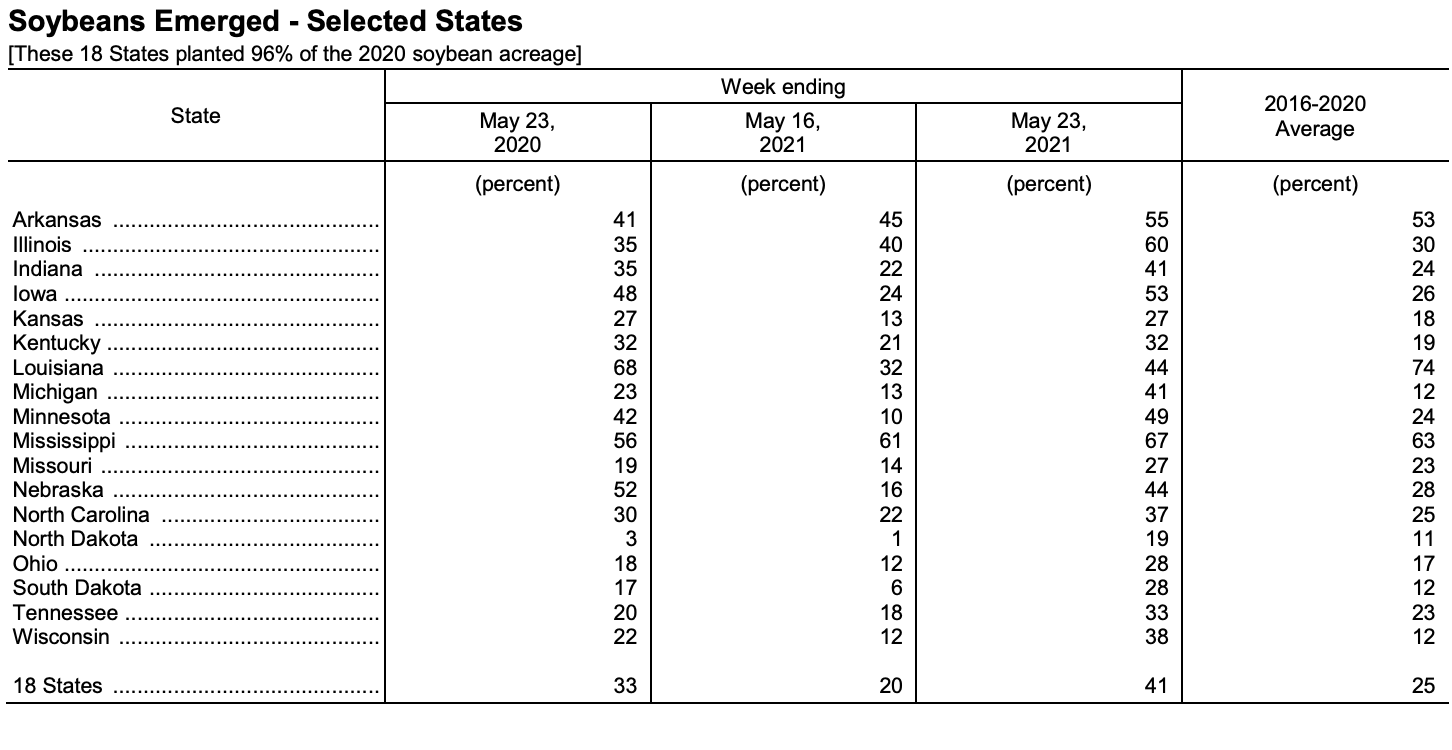 Soybeans Emerged - Selected States
[These 18 States planted 96% of the 2020 soybean acreage]

| State | Week ending May 23, 2020 | Week ending May 16, 2021 | Week ending May 23, 2021 | 2016-2020 Average |
|---|---|---|---|---|
| | (percent) | (percent) | (percent) | (percent) |
| Arkansas | 41 | 45 | 55 | 53 |
| Illinois | 35 | 40 | 60 | 30 |
| Indiana | 35 | 22 | 41 | 24 |
| Iowa | 48 | 24 | 53 | 26 |
| Kansas | 27 | 13 | 27 | 18 |
| Kentucky | 32 | 21 | 32 | 19 |
| Louisiana | 68 | 32 | 44 | 74 |
| Michigan | 23 | 13 | 41 | 12 |
| Minnesota | 42 | 10 | 49 | 24 |
| Mississippi | 56 | 61 | 67 | 63 |
| Missouri | 19 | 14 | 27 | 23 |
| Nebraska | 52 | 16 | 44 | 28 |
| North Carolina | 30 | 22 | 37 | 25 |
| North Dakota | 3 | 1 | 19 | 11 |
| Ohio | 18 | 12 | 28 | 17 |
| South Dakota | 17 | 6 | 28 | 12 |
| Tennessee | 20 | 18 | 33 | 23 |
| Wisconsin | 22 | 12 | 38 | 12 |
| 18 States | 33 | 20 | 41 | 25 |